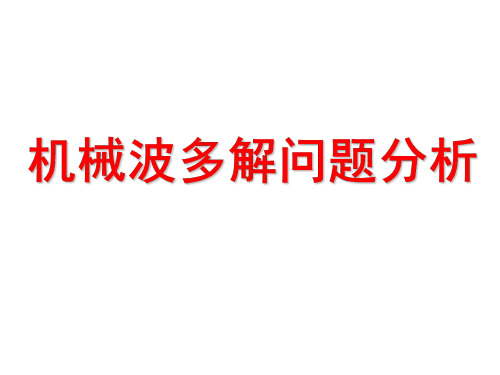 机械波多解问题分析